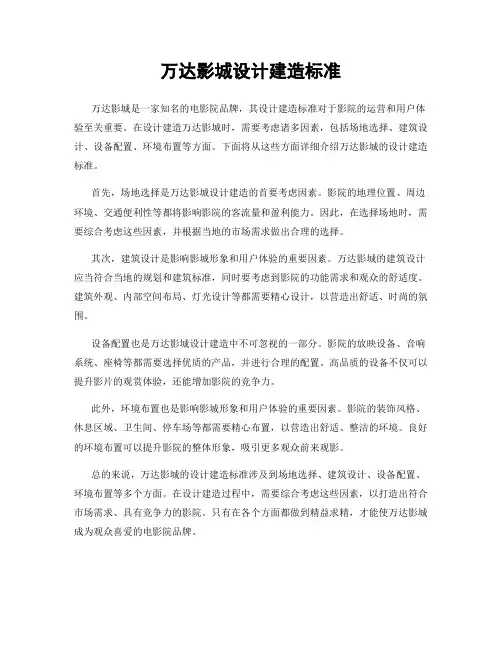 万达影城设计建造标准

万达影城是一家知名的电影院品牌，其设计建造标准对于影院的运营和用户体验至关重要。在设计建造万达影城时，需要考虑诸多因素，包括场地选择、建筑设计、设备配置、环境布置等方面。下面将从这些方面详细介绍万达影城的设计建造标准。

首先，场地选择是万达影城设计建造的首要考虑因素。影院的地理位置、周边环境、交通便利性等都将影响影院的客流量和盈利能力。因此，在选择场地时，需要综合考虑这些因素，并根据当地的市场需求做出合理的选择。

其次，建筑设计是影响影城形象和用户体验的重要因素。万达影城的建筑设计应当符合当地的规划和建筑标准，同时要考虑到影院的功能需求和观众的舒适度。建筑外观、内部空间布局、灯光设计等都需要精心设计，以营造出舒适、时尚的氛围。

设备配置也是万达影城设计建造中不可忽视的一部分。影院的放映设备、音响系统、座椅等都需要选择优质的产品，并进行合理的配置。高品质的设备不仅可以提升影片的观赏体验，还能增加影院的竞争力。

此外，环境布置也是影响影城形象和用户体验的重要因素。影院的装饰风格、休息区域、卫生间、停车场等都需要精心布置，以营造出舒适、整洁的环境。良好的环境布置可以提升影院的整体形象，吸引更多观众前来观影。

总的来说，万达影城的设计建造标准涉及到场地选择、建筑设计、设备配置、环境布置等多个方面。在设计建造过程中，需要综合考虑这些因素，以打造出符合市场需求、具有竞争力的影院。只有在各个方面都做到精益求精，才能使万达影城成为观众喜爱的电影院品牌。